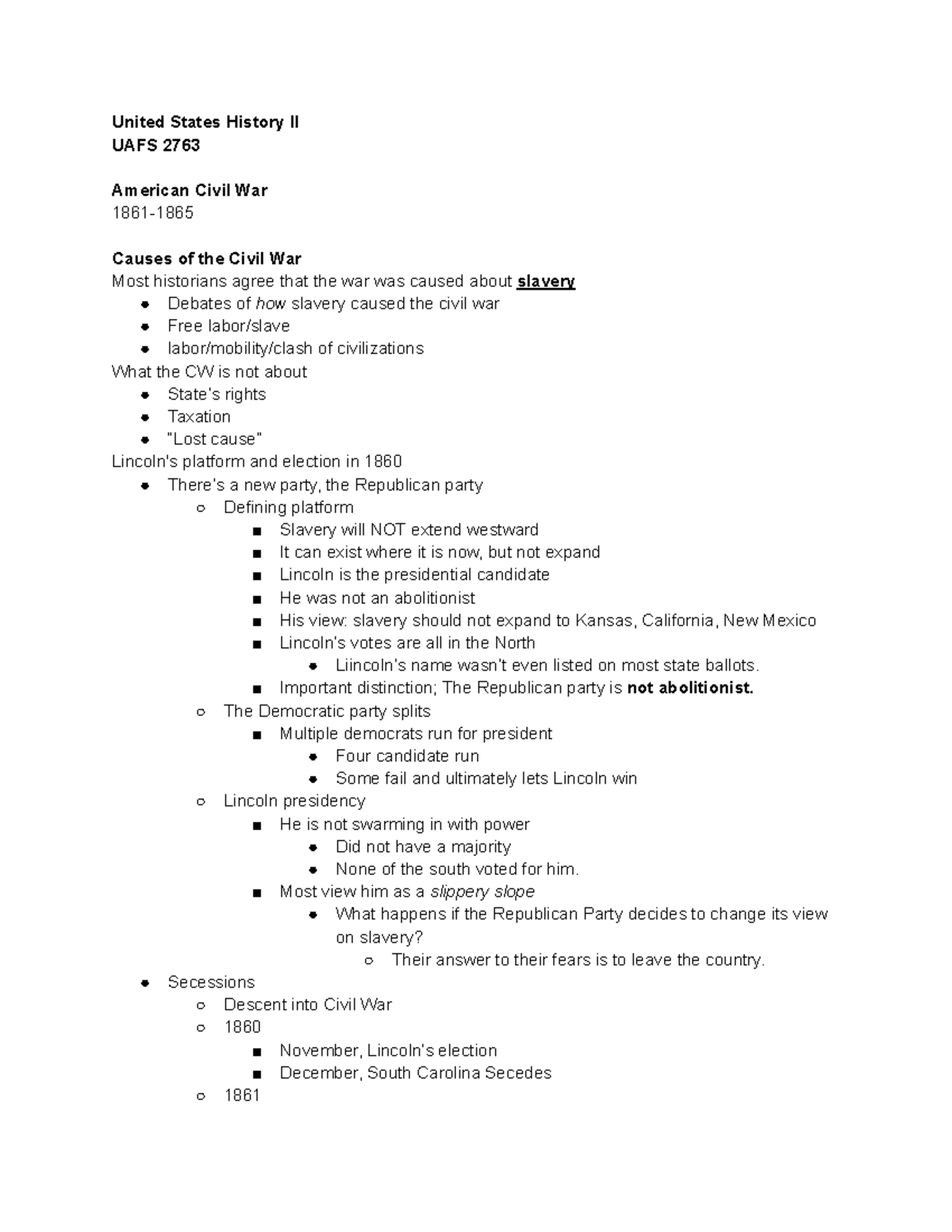 United States History II
UAFS 2763

American Civil War
1861-1865

Causes of the Civil War
Most historians agree that the war was caused about slavery
- Debates of how slavery caused the civil war
- Free labor/slave
- labor/mobility/clash of civilizations

What the CW is not about
- State's rights
- Taxation
- "Lost cause"

Lincoln's platform and election in 1860
- There's a new party, the Republican party
  - Defining platform
    - Slavery will NOT extend westward
    - It can exist where it is now, but not expand
    - Lincoln is the presidential candidate
    - He was not an abolitionist
    - His view: slavery should not expand to Kansas, California, New Mexico
    - Lincoln's votes are all in the North
      - Liincoln's name wasn't even listed on most state ballots.
    - Important distinction; The Republican party is not abolitionist.
  - The Democratic party splits
    - Multiple democrats run for president
      - Four candidate run
      - Some fail and ultimately lets Lincoln win
  - Lincoln presidency
    - He is not swarming in with power
      - Did not have a majority
      - None of the south voted for him.
    - Most view him as a slippery slope
      - What happens if the Republican Party decides to change its view on slavery?
        - Their answer to their fears is to leave the country.
- Secessions
  - Descent into Civil War
  - 1860
    - November, Lincoln's election
    - December, South Carolina Secedes
  - 1861